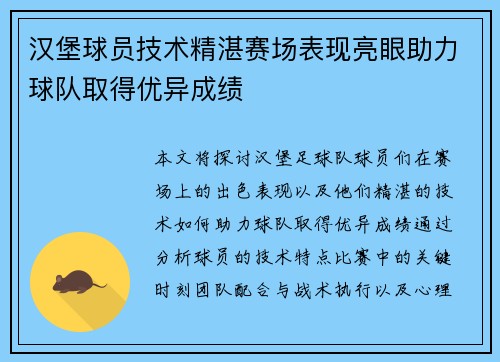 汉堡球员技术精湛赛场表现亮眼助力球队取得优异成绩

本文将探讨汉堡足球队球员们在赛场上的出色表现以及他们精湛的技术如何助力球队取得优异成绩通过分析球员的技术特点比赛中的关键时刻团队配合与战术执行以及心理